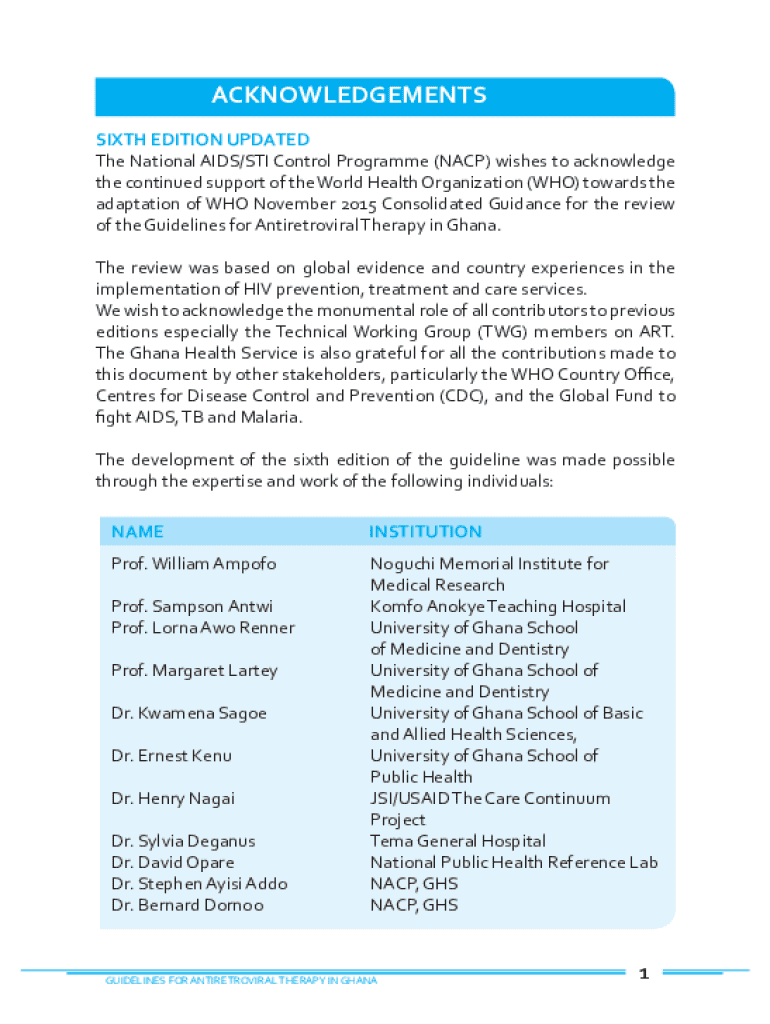 ACKNOWLEDGEMENTS

SIXTH EDITION UPDATED
The National AIDS/STI Control Programme (NACP) wishes to acknowledge the continued support of the World Health Organization (WHO) towards the adaptation of WHO November 2015 Consolidated Guidance for the review of the Guidelines for Antiretroviral Therapy in Ghana.

The review was based on global evidence and country experiences in the implementation of HIV prevention, treatment and care services.
We wish to acknowledge the monumental role of all contributors to previous editions especially the Technical Working Group (TWG) members on ART. The Ghana Health Service is also grateful for all the contributions made to this document by other stakeholders, particularly the WHO Country Office, Centres for Disease Control and Prevention (CDC), and the Global Fund to fight AIDS, TB and Malaria.

The development of the sixth edition of the guideline was made possible through the expertise and work of the following individuals:

| NAME | INSTITUTION |
|---|---|
| Prof. William Ampofo | Noguchi Memorial Institute for Medical Research |
| Prof. Sampson Antwi | Komfo Anokye Teaching Hospital |
| Prof. Lorna Awo Renner | University of Ghana School of Medicine and Dentistry |
| Prof. Margaret Lartey | University of Ghana School of Medicine and Dentistry |
| Dr. Kwamena Sagoe | University of Ghana School of Basic and Allied Health Sciences, |
| Dr. Ernest Kenu | University of Ghana School of Public Health |
| Dr. Henry Nagai | JSI/USAID The Care Continuum Project |
| Dr. Sylvia Deganus | Tema General Hospital |
| Dr. David Opare | National Public Health Reference Lab |
| Dr. Stephen Ayisi Addo | NACP, GHS |
| Dr. Bernard Dornoo | NACP, GHS |

GUIDELINES FOR ANTIRETROVIRAL THERAPY IN GHANA

1